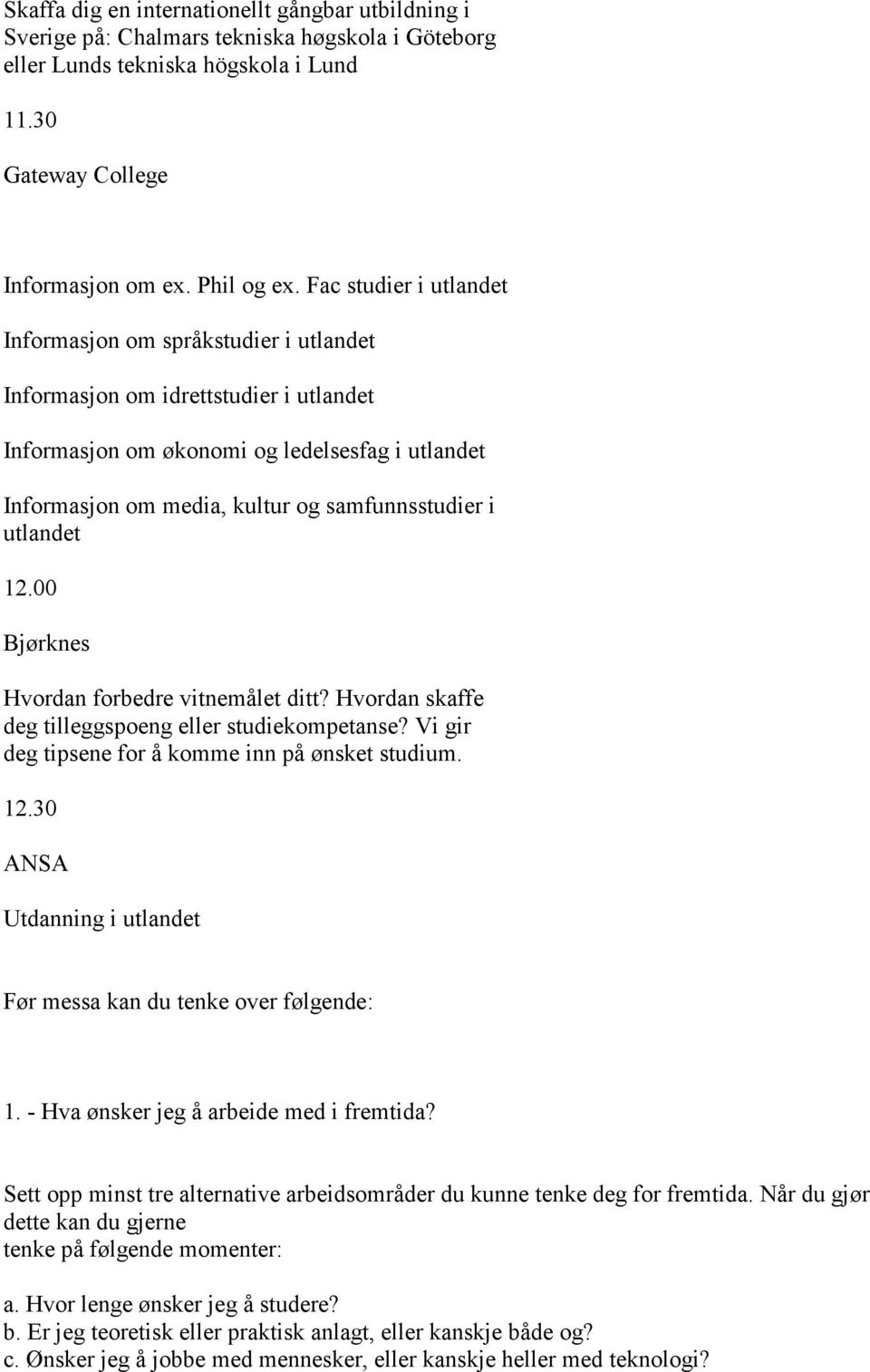 Skaffa dig en internationellt gångbar utbildning i Sverige på: Chalmars tekniska høgskola i Göteborg eller Lunds tekniska högskola i Lund

11.30

Gateway College

Informasjon om ex. Phil og ex. Fac studier i utlandet

Informasjon om språkstudier i utlandet

Informasjon om idrettstudier i utlandet

Informasjon om økonomi og ledelsesfag i utlandet

Informasjon om media, kultur og samfunnsstudier i utlandet

12.00

Bjørknes

Hvordan forbedre vitnemålet ditt? Hvordan skaffe deg tilleggspoeng eller studiekompetanse? Vi gir deg tipsene for å komme inn på ønsket studium.

12.30

ANSA

Utdanning i utlandet

Før messa kan du tenke over følgende:

1. - Hva ønsker jeg å arbeide med i fremtida?

Sett opp minst tre alternative arbeidsområder du kunne tenke deg for fremtida. Når du gjør dette kan du gjerne
tenke på følgende momenter:

a. Hvor lenge ønsker jeg å studere?
b. Er jeg teoretisk eller praktisk anlagt, eller kanskje både og?
c. Ønsker jeg å jobbe med mennesker, eller kanskje heller med teknologi?